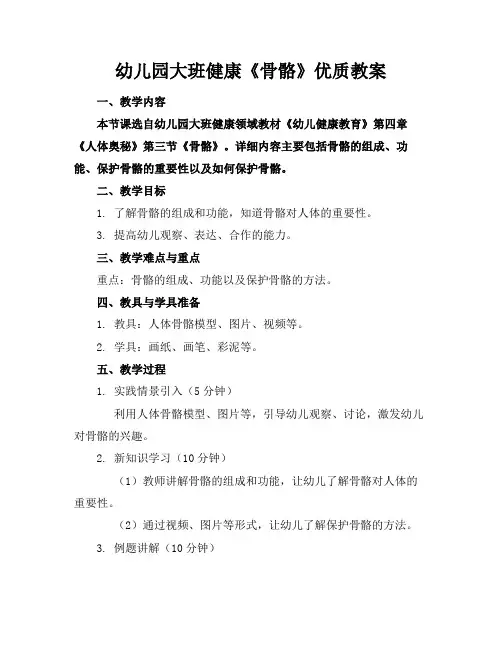 幼儿园大班健康《骨骼》优质教案

一、教学内容

本节课选自幼儿园大班健康领域教材《幼儿健康教育》第四章《人体奥秘》第三节《骨骼》。详细内容主要包括骨骼的组成、功能、保护骨骼的重要性以及如何保护骨骼。

二、教学目标

1. 了解骨骼的组成和功能，知道骨骼对人体的重要性。

3. 提高幼儿观察、表达、合作的能力。

三、教学难点与重点

重点：骨骼的组成、功能以及保护骨骼的方法。

四、教具与学具准备

1. 教具：人体骨骼模型、图片、视频等。

2. 学具：画纸、画笔、彩泥等。

五、教学过程

1. 实践情景引入（5 分钟）

利用人体骨骼模型、图片等，引导幼儿观察、讨论，激发幼儿对骨骼的兴趣。

2. 新知识学习（10 分钟）

（1）教师讲解骨骼的组成和功能，让幼儿了解骨骼对人体的重要性。

（2）通过视频、图片等形式，让幼儿了解保护骨骼的方法。

3. 例题讲解（10 分钟）